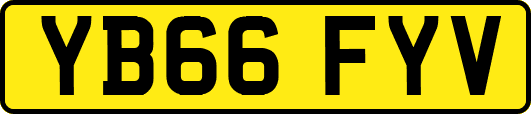 YB66 FYV